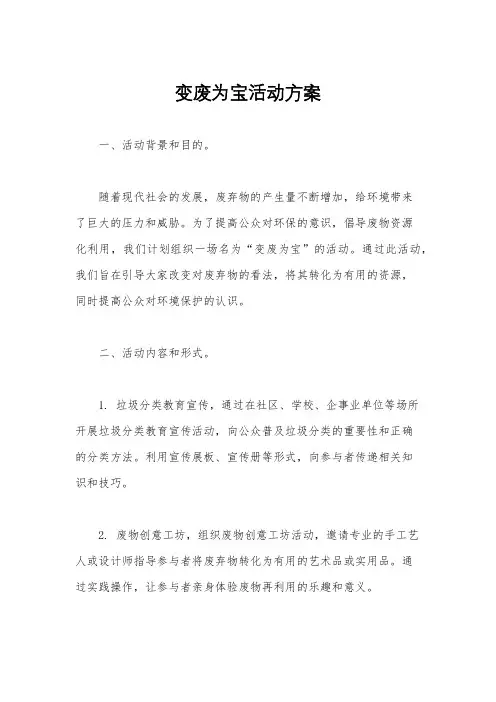 变废为宝活动方案

一、活动背景和目的。

随着现代社会的发展，废弃物的产生量不断增加，给环境带来了巨大的压力和威胁。为了提高公众对环保的意识，倡导废物资源化利用，我们计划组织一场名为“变废为宝”的活动。通过此活动，我们旨在引导大家改变对废弃物的看法，将其转化为有用的资源，同时提高公众对环境保护的认识。

二、活动内容和形式。

1. 垃圾分类教育宣传，通过在社区、学校、企事业单位等场所开展垃圾分类教育宣传活动，向公众普及垃圾分类的重要性和正确的分类方法。利用宣传展板、宣传册等形式，向参与者传递相关知识和技巧。

2. 废物创意工坊，组织废物创意工坊活动，邀请专业的手工艺人或设计师指导参与者将废弃物转化为有用的艺术品或实用品。通过实践操作，让参与者亲身体验废物再利用的乐趣和意义。